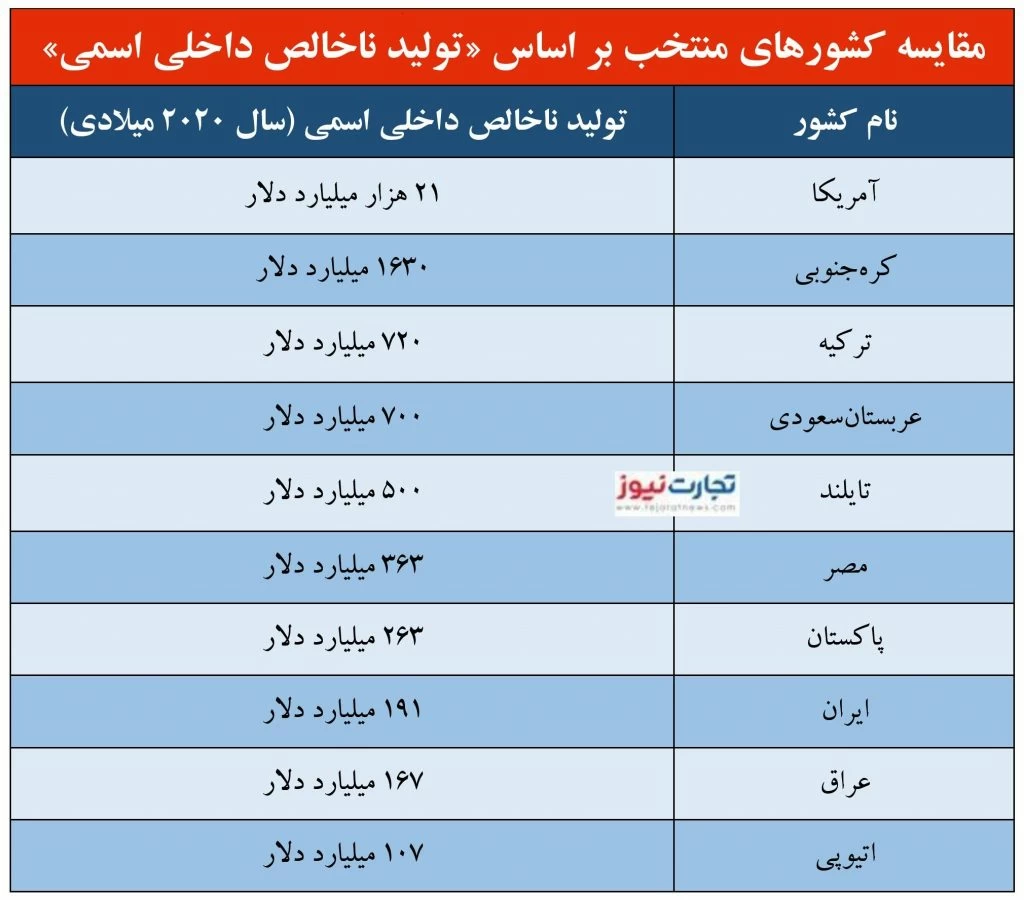 مقایسه کشورهای منتخب بر اساس «تولید ناخالص داخلی اسمی»

| نام کشور | تولید ناخالص داخلی اسمی (سال ۲۰۲۰ میلادی) |
|---|---|
| آمریکا | ۲۱ هزار میلیارد دلار |
| کره‌جنوبی | ۱۶۳۰ میلیارد دلار |
| ترکیه | ۷۲۰ میلیارد دلار |
| عربستان‌سعودی | ۷۰۰ میلیارد دلار |
| تایلند | ۵۰۰ میلیارد دلار |
| مصر | ۳۶۳ میلیارد دلار |
| پاکستان | ۲۶۳ میلیارد دلار |
| ایران | ۱۹۱ میلیارد دلار |
| عراق | ۱۶۷ میلیارد دلار |
| اتیوپی | ۱۰۷ میلیارد دلار |

تجارت نیوز
www.tejaratnews.com